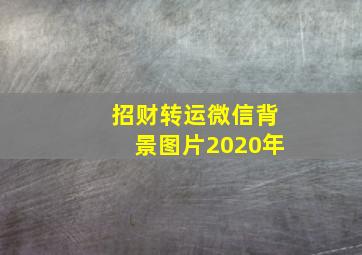 招财转运微信背景图片2020年